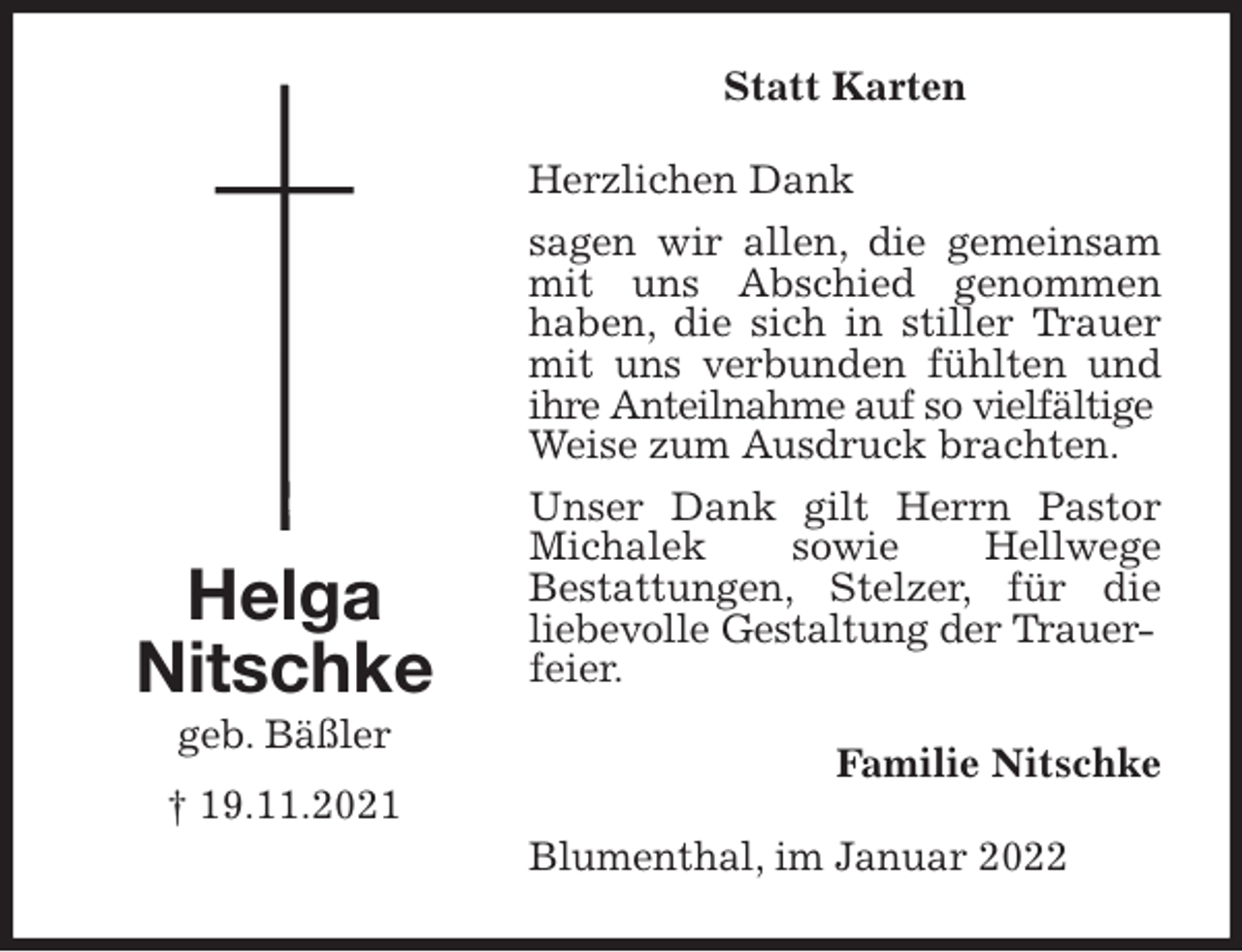 Helga Nitschke
geb. Bäßler
† 19.11.2021

Statt Karten

Herzlichen Dank

sagen wir allen, die gemeinsam mit uns Abschied genommen haben, die sich in stiller Trauer mit uns verbunden fühlten und ihre Anteilnahme auf so vielfältige Weise zum Ausdruck brachten.

Unser Dank gilt Herrn Pastor Michalek sowie Hellwege Bestattungen, Stelzer, für die liebevolle Gestaltung der Trauerfeier.

Familie Nitschke

Blumenthal, im Januar 2022